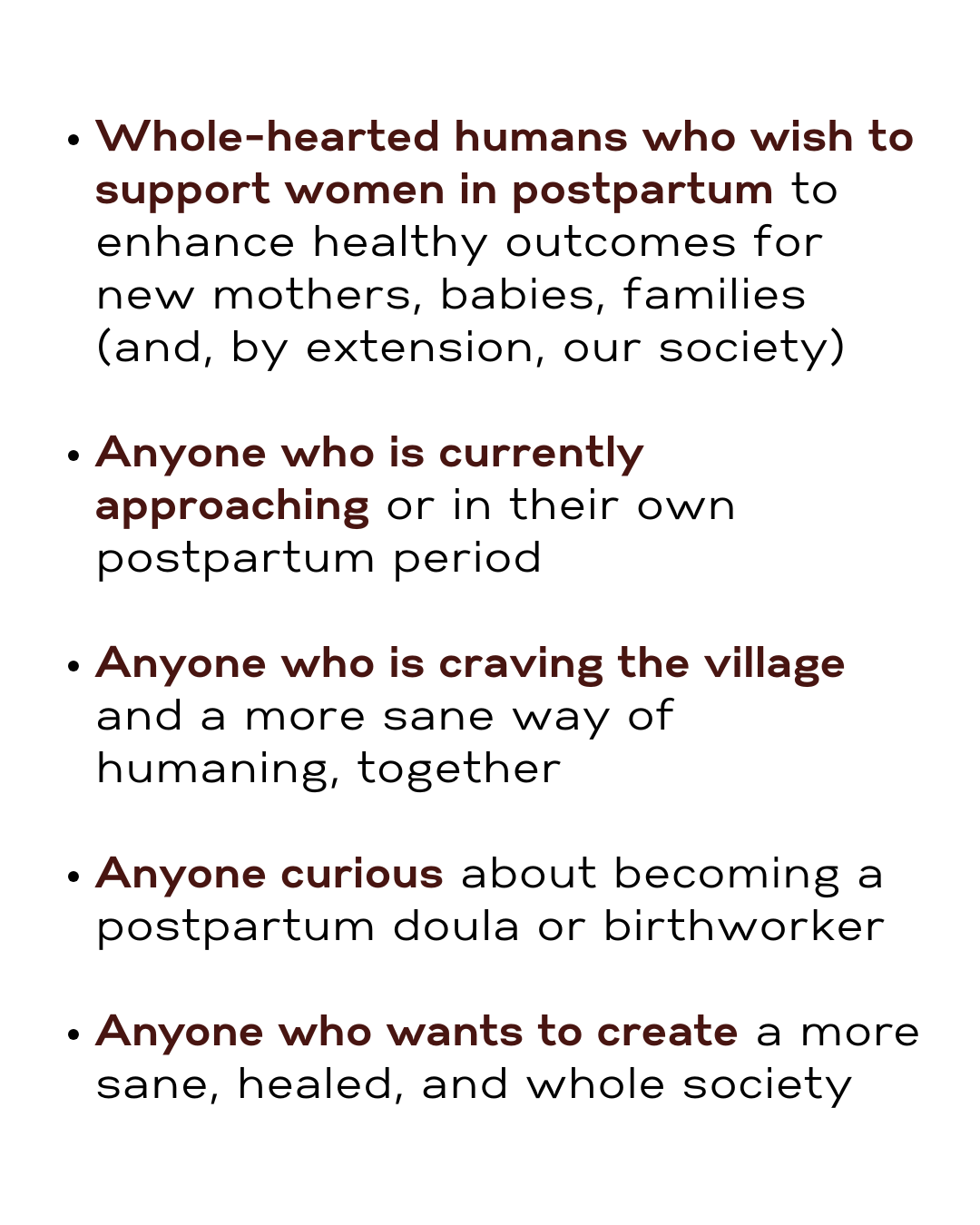 • Whole-hearted humans who wish to support women in postpartum to enhance healthy outcomes for new mothers, babies, families (and, by extension, our society)

• Anyone who is currently approaching or in their own postpartum period

• Anyone who is craving the village and a more sane way of humaning, together

• Anyone curious about becoming a postpartum doula or birthworker

• Anyone who wants to create a more sane, healed, and whole society